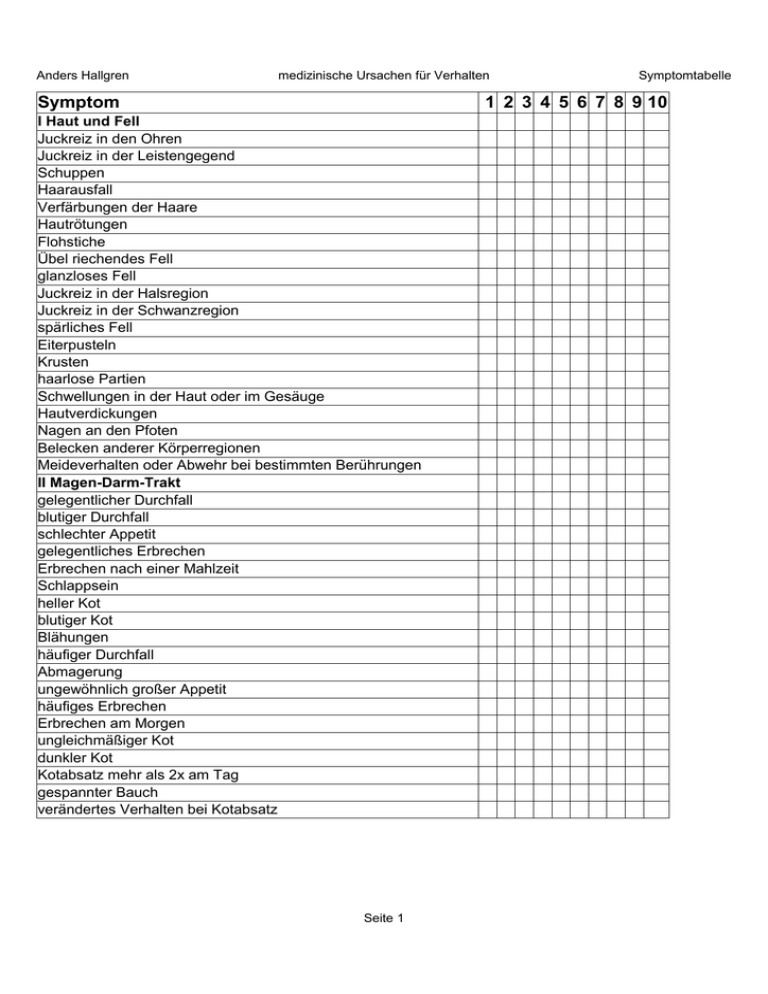 Anders Hallgren    medizinische Ursachen für Verhalten    Symptomtabelle

| Symptom | 1 | 2 | 3 | 4 | 5 | 6 | 7 | 8 | 9 | 10 |
|---|---|---|---|---|---|---|---|---|---|---|
| **I Haut und Fell** | | | | | | | | | | |
| Juckreiz in den Ohren | | | | | | | | | | |
| Juckreiz in der Leistengegend | | | | | | | | | | |
| Schuppen | | | | | | | | | | |
| Haarausfall | | | | | | | | | | |
| Verfärbungen der Haare | | | | | | | | | | |
| Hautrötungen | | | | | | | | | | |
| Flohstiche | | | | | | | | | | |
| Übel riechendes Fell | | | | | | | | | | |
| glanzloses Fell | | | | | | | | | | |
| Juckreiz in der Halsregion | | | | | | | | | | |
| Juckreiz in der Schwanzregion | | | | | | | | | | |
| spärliches Fell | | | | | | | | | | |
| Eiterpusteln | | | | | | | | | | |
| Krusten | | | | | | | | | | |
| haarlose Partien | | | | | | | | | | |
| Schwellungen in der Haut oder im Gesäuge | | | | | | | | | | |
| Hautverdickungen | | | | | | | | | | |
| Nagen an den Pfoten | | | | | | | | | | |
| Belecken anderer Körperregionen | | | | | | | | | | |
| Meideverhalten oder Abwehr bei bestimmten Berührungen | | | | | | | | | | |
| **II Magen-Darm-Trakt** | | | | | | | | | | |
| gelegentlicher Durchfall | | | | | | | | | | |
| blutiger Durchfall | | | | | | | | | | |
| schlechter Appetit | | | | | | | | | | |
| gelegentliches Erbrechen | | | | | | | | | | |
| Erbrechen nach einer Mahlzeit | | | | | | | | | | |
| Schlappsein | | | | | | | | | | |
| heller Kot | | | | | | | | | | |
| blutiger Kot | | | | | | | | | | |
| Blähungen | | | | | | | | | | |
| häufiger Durchfall | | | | | | | | | | |
| Abmagerung | | | | | | | | | | |
| ungewöhnlich großer Appetit | | | | | | | | | | |
| häufiges Erbrechen | | | | | | | | | | |
| Erbrechen am Morgen | | | | | | | | | | |
| ungleichmäßiger Kot | | | | | | | | | | |
| dunkler Kot | | | | | | | | | | |
| Kotabsatz mehr als 2x am Tag | | | | | | | | | | |
| gespannter Bauch | | | | | | | | | | |
| verändertes Verhalten bei Kotabsatz | | | | | | | | | | |

Seite 1